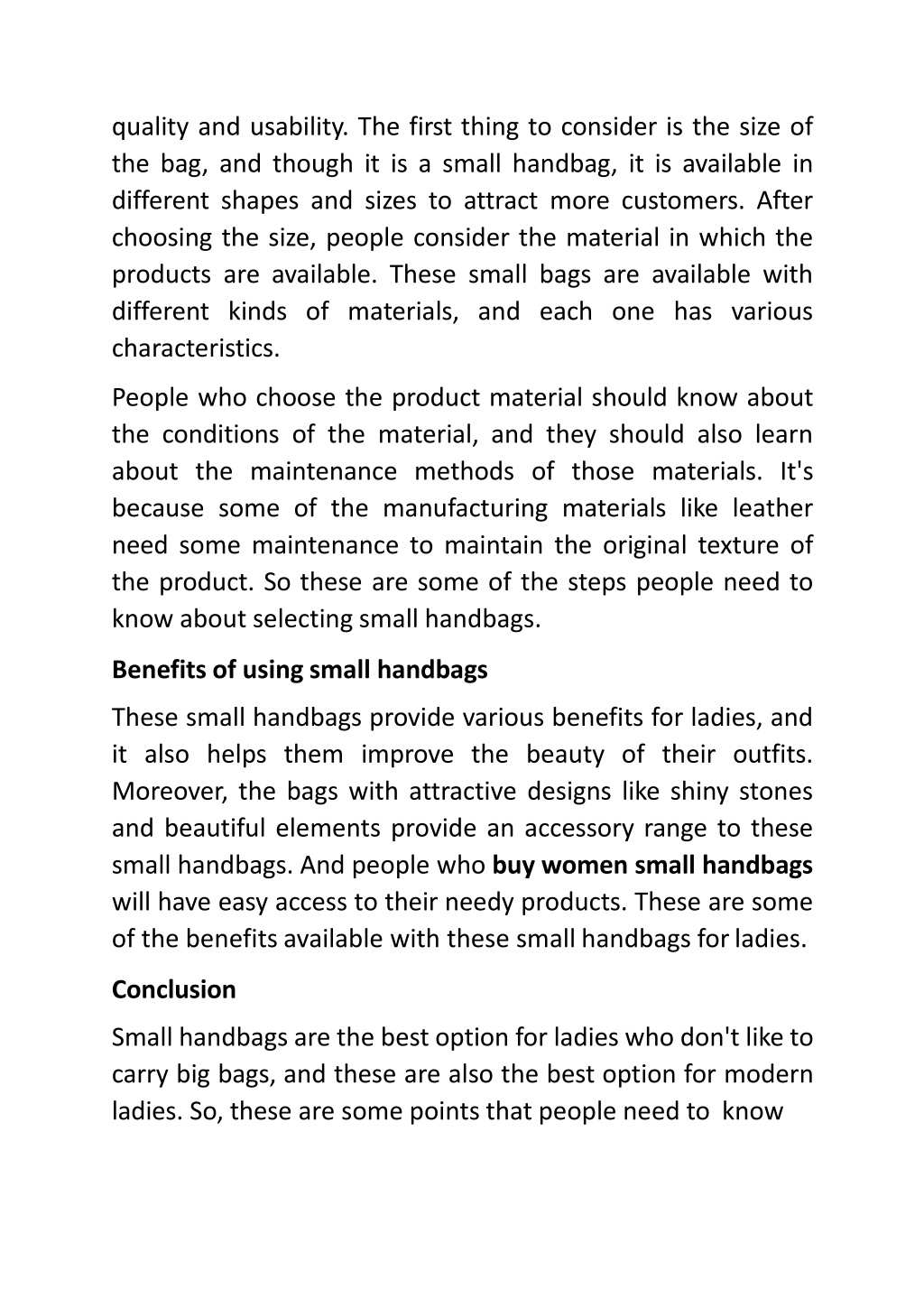 quality and usability. The first thing to consider is the size of the bag, and though it is a small handbag, it is available in different shapes and sizes to attract more customers. After choosing the size, people consider the material in which the products are available. These small bags are available with different kinds of materials, and each one has various characteristics.

People who choose the product material should know about the conditions of the material, and they should also learn about the maintenance methods of those materials. It's because some of the manufacturing materials like leather need some maintenance to maintain the original texture of the product. So these are some of the steps people need to know about selecting small handbags.

Benefits of using small handbags

These small handbags provide various benefits for ladies, and it also helps them improve the beauty of their outfits. Moreover, the bags with attractive designs like shiny stones and beautiful elements provide an accessory range to these small handbags. And people who buy women small handbags will have easy access to their needy products. These are some of the benefits available with these small handbags for ladies.

Conclusion

Small handbags are the best option for ladies who don't like to carry big bags, and these are also the best option for modern ladies. So, these are some points that people need to know